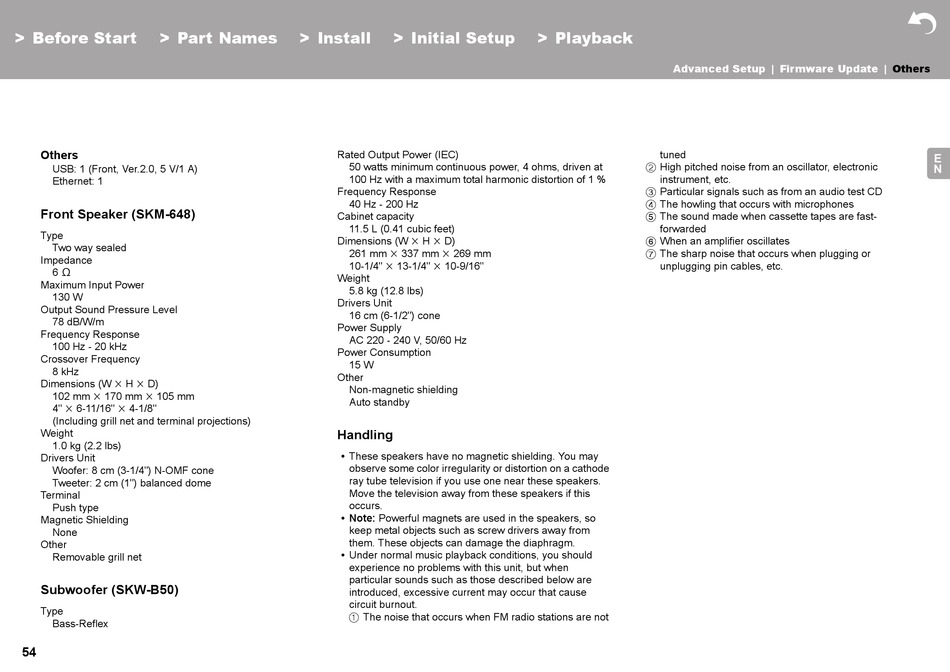 > Before Start > Part Names > Install > Initial Setup > Playback

Advanced Setup | Firmware Update | Others

EN

Others
USB: 1 (Front, Ver.2.0, 5 V/1 A)
Ethernet: 1

Front Speaker (SKM-648)

Type
Two way sealed
Impedance
6 Ω
Maximum Input Power
130 W
Output Sound Pressure Level
78 dB/W/m
Frequency Response
100 Hz - 20 kHz
Crossover Frequency
8 kHz
Dimensions (W × H × D)
102 mm × 170 mm × 105 mm
4" × 6-11/16" × 4-1/8"
(Including grill net and terminal projections)
Weight
1.0 kg (2.2 lbs)
Drivers Unit
Woofer: 8 cm (3-1/4") N-OMF cone
Tweeter: 2 cm (1") balanced dome
Terminal
Push type
Magnetic Shielding
None
Other
Removable grill net

Subwoofer (SKW-B50)

Type
Bass-Reflex

Rated Output Power (IEC)
50 watts minimum continuous power, 4 ohms, driven at 100 Hz with a maximum total harmonic distortion of 1 %
Frequency Response
40 Hz - 200 Hz
Cabinet capacity
11.5 L (0.41 cubic feet)
Dimensions (W × H × D)
261 mm × 337 mm × 269 mm
10-1/4" × 13-1/4" × 10-9/16"
Weight
5.8 kg (12.8 lbs)
Drivers Unit
16 cm (6-1/2") cone
Power Supply
AC 220 - 240 V, 50/60 Hz
Power Consumption
15 W
Other
Non-magnetic shielding
Auto standby

Handling

• These speakers have no magnetic shielding. You may observe some color irregularity or distortion on a cathode ray tube television if you use one near these speakers. Move the television away from these speakers if this occurs.
• Note: Powerful magnets are used in the speakers, so keep metal objects such as screw drivers away from them. These objects can damage the diaphragm.
• Under normal music playback conditions, you should experience no problems with this unit, but when particular sounds such as those described below are introduced, excessive current may occur that cause circuit burnout.
① The noise that occurs when FM radio stations are not tuned
② High pitched noise from an oscillator, electronic instrument, etc.
③ Particular signals such as from an audio test CD
④ The howling that occurs with microphones
⑤ The sound made when cassette tapes are fast-forwarded
⑥ When an amplifier oscillates
⑦ The sharp noise that occurs when plugging or unplugging pin cables, etc.

54